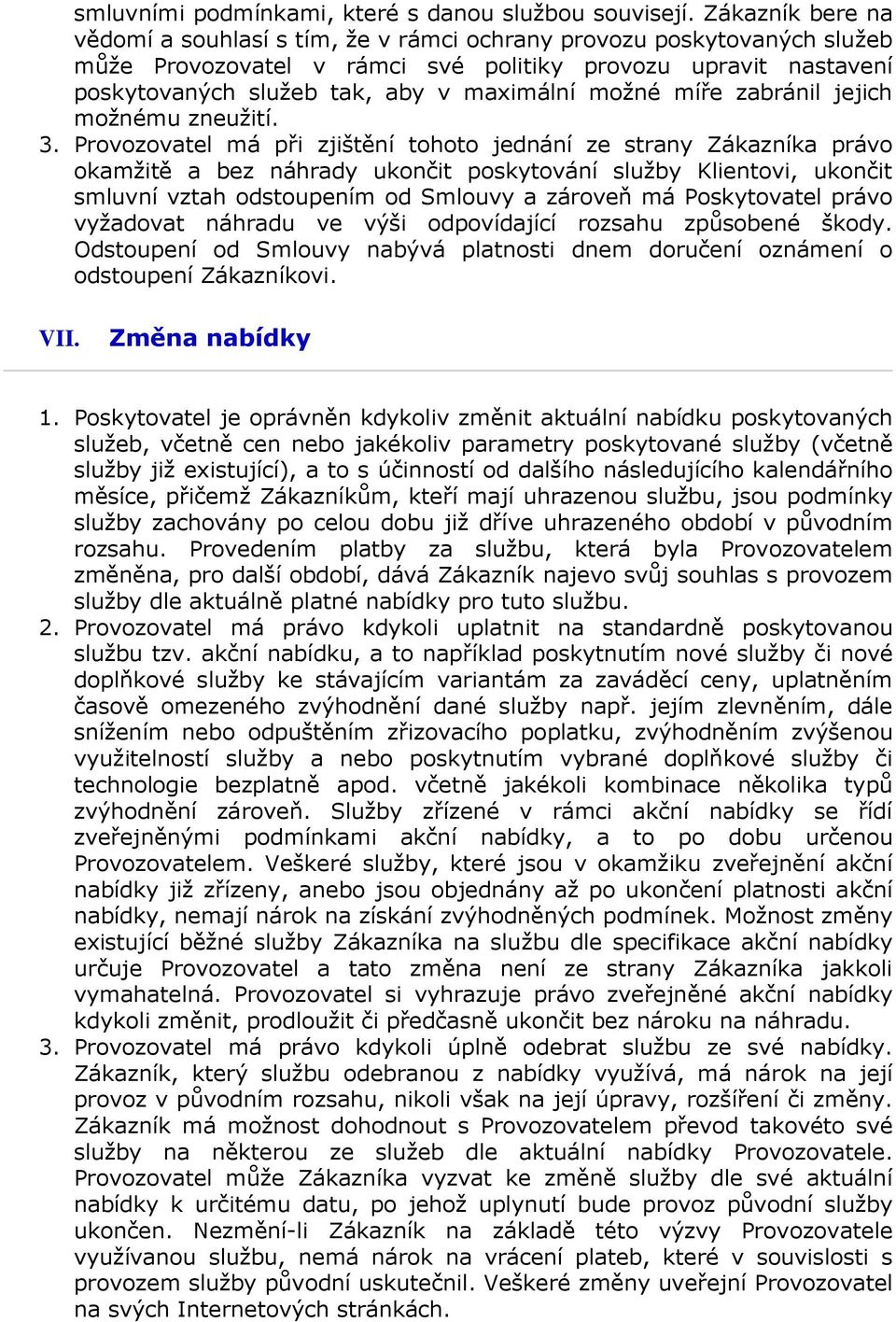 smluvními podmínkami, které s danou službou souvisejí. Zákazník bere na vědomí a souhlasí s tím, že v rámci ochrany provozu poskytovaných služeb může Provozovatel v rámci své politiky provozu upravit nastavení poskytovaných služeb tak, aby v maximální možné míře zabránil jejich možnému zneužití.

3. Provozovatel má při zjištění tohoto jednání ze strany Zákazníka právo okamžitě a bez náhrady ukončit poskytování služby Klientovi, ukončit smluvní vztah odstoupením od Smlouvy a zároveň má Poskytovatel právo vyžadovat náhradu ve výši odpovídající rozsahu způsobené škody. Odstoupení od Smlouvy nabývá platnosti dnem doručení oznámení o odstoupení Zákazníkovi.

VII. Změna nabídky

1. Poskytovatel je oprávněn kdykoliv změnit aktuální nabídku poskytovaných služeb, včetně cen nebo jakékoliv parametry poskytované služby (včetně služby již existující), a to s účinností od dalšího následujícího kalendářního měsíce, přičemž Zákazníkům, kteří mají uhrazenou službu, jsou podmínky služby zachovány po celou dobu již dříve uhrazeného období v původním rozsahu. Provedením platby za službu, která byla Provozovatelem změněna, pro další období, dává Zákazník najevo svůj souhlas s provozem služby dle aktuálně platné nabídky pro tuto službu.

2. Provozovatel má právo kdykoli uplatnit na standardně poskytovanou službu tzv. akční nabídku, a to například poskytnutím nové služby či nové doplňkové služby ke stávajícím variantám za zaváděcí ceny, uplatněním časově omezeného zvýhodnění dané služby např. jejím zlevněním, dále snížením nebo odpuštěním zřizovacího poplatku, zvýhodněním zvýšenou využitelností služby a nebo poskytnutím vybrané doplňkové služby či technologie bezplatně apod. včetně jakékoli kombinace několika typů zvýhodnění zároveň. Služby zřízené v rámci akční nabídky se řídí zveřejněnými podmínkami akční nabídky, a to po dobu určenou Provozovatelem. Veškeré služby, které jsou v okamžiku zveřejnění akční nabídky již zřízeny, anebo jsou objednány až po ukončení platnosti akční nabídky, nemají nárok na získání zvýhodněných podmínek. Možnost změny existující běžné služby Zákazníka na službu dle specifikace akční nabídky určuje Provozovatel a tato změna není ze strany Zákazníka jakkoli vymahatelná. Provozovatel si vyhrazuje právo zveřejněné akční nabídky kdykoli změnit, prodloužit či předčasně ukončit bez nároku na náhradu.

3. Provozovatel má právo kdykoli úplně odebrat službu ze své nabídky. Zákazník, který službu odebranou z nabídky využívá, má nárok na její provoz v původním rozsahu, nikoli však na její úpravy, rozšíření či změny. Zákazník má možnost dohodnout s Provozovatelem převod takovéto své služby na některou ze služeb dle aktuální nabídky Provozovatele. Provozovatel může Zákazníka vyzvat ke změně služby dle své aktuální nabídky k určitému datu, po jehož uplynutí bude provoz původní služby ukončen. Nezmění-li Zákazník na základě této výzvy Provozovatele využívanou službu, nemá nárok na vrácení plateb, které v souvislosti s provozem služby původní uskutečnil. Veškeré změny uveřejní Provozovatel na svých Internetových stránkách.